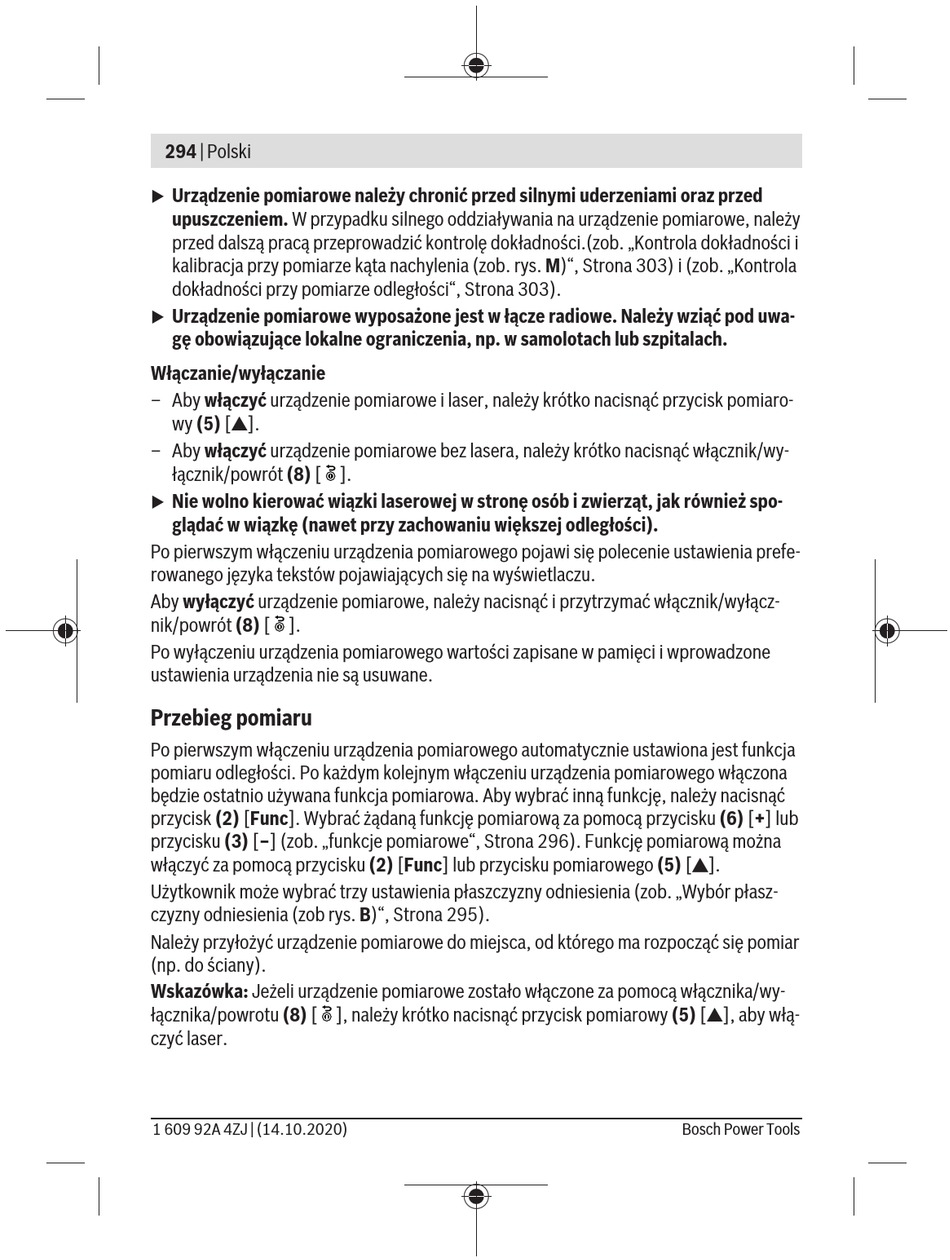 294 | Polski

▶ Urządzenie pomiarowe należy chronić przed silnymi uderzeniami oraz przed upuszczeniem. W przypadku silnego oddziaływania na urządzenie pomiarowe, należy przed dalszą pracą przeprowadzić kontrolę dokładności.(zob. „Kontrola dokładności i kalibracja przy pomiarze kąta nachylenia (zob. rys. M)“, Strona 303) i (zob. „Kontrola dokładności przy pomiarze odległości“, Strona 303).

▶ Urządzenie pomiarowe wyposażone jest w łącze radiowe. Należy wziąć pod uwagę obowiązujące lokalne ograniczenia, np. w samolotach lub szpitalach.

Włączanie/wyłączanie

– Aby włączyć urządzenie pomiarowe i laser, należy krótko nacisnąć przycisk pomiarowy (5) [▲].

– Aby włączyć urządzenie pomiarowe bez lasera, należy krótko nacisnąć włącznik/wyłącznik/powrót (8) [ ].

▶ Nie wolno kierować wiązki laserowej w stronę osób i zwierząt, jak również spoglądać w wiązkę (nawet przy zachowaniu większej odległości).

Po pierwszym włączeniu urządzenia pomiarowego pojawi się polecenie ustawienia preferowanego języka tekstów pojawiających się na wyświetlaczu.

Aby wyłączyć urządzenie pomiarowe, należy nacisnąć i przytrzymać włącznik/wyłącznik/powrót (8) [ ].

Po wyłączeniu urządzenia pomiarowego wartości zapisane w pamięci i wprowadzone ustawienia urządzenia nie są usuwane.

Przebieg pomiaru

Po pierwszym włączeniu urządzenia pomiarowego automatycznie ustawiona jest funkcja pomiaru odległości. Po każdym kolejnym włączeniu urządzenia pomiarowego włączona będzie ostatnio używana funkcja pomiarowa. Aby wybrać inną funkcję, należy nacisnąć przycisk (2) [Func]. Wybrać żądaną funkcję pomiarową za pomocą przycisku (6) [+] lub przycisku (3) [–] (zob. „funkcje pomiarowe“, Strona 296). Funkcję pomiarową można włączyć za pomocą przycisku (2) [Func] lub przycisku pomiarowego (5) [▲].

Użytkownik może wybrać trzy ustawienia płaszczyzny odniesienia (zob. „Wybór płaszczyzny odniesienia (zob rys. B)“, Strona 295).

Należy przyłożyć urządzenie pomiarowe do miejsca, od którego ma rozpocząć się pomiar (np. do ściany).

Wskazówka: Jeżeli urządzenie pomiarowe zostało włączone za pomocą włącznika/wyłącznika/powrotu (8) [ ], należy krótko nacisnąć przycisk pomiarowy (5) [▲], aby włączyć laser.

1 609 92A 4ZJ | (14.10.2020) Bosch Power Tools